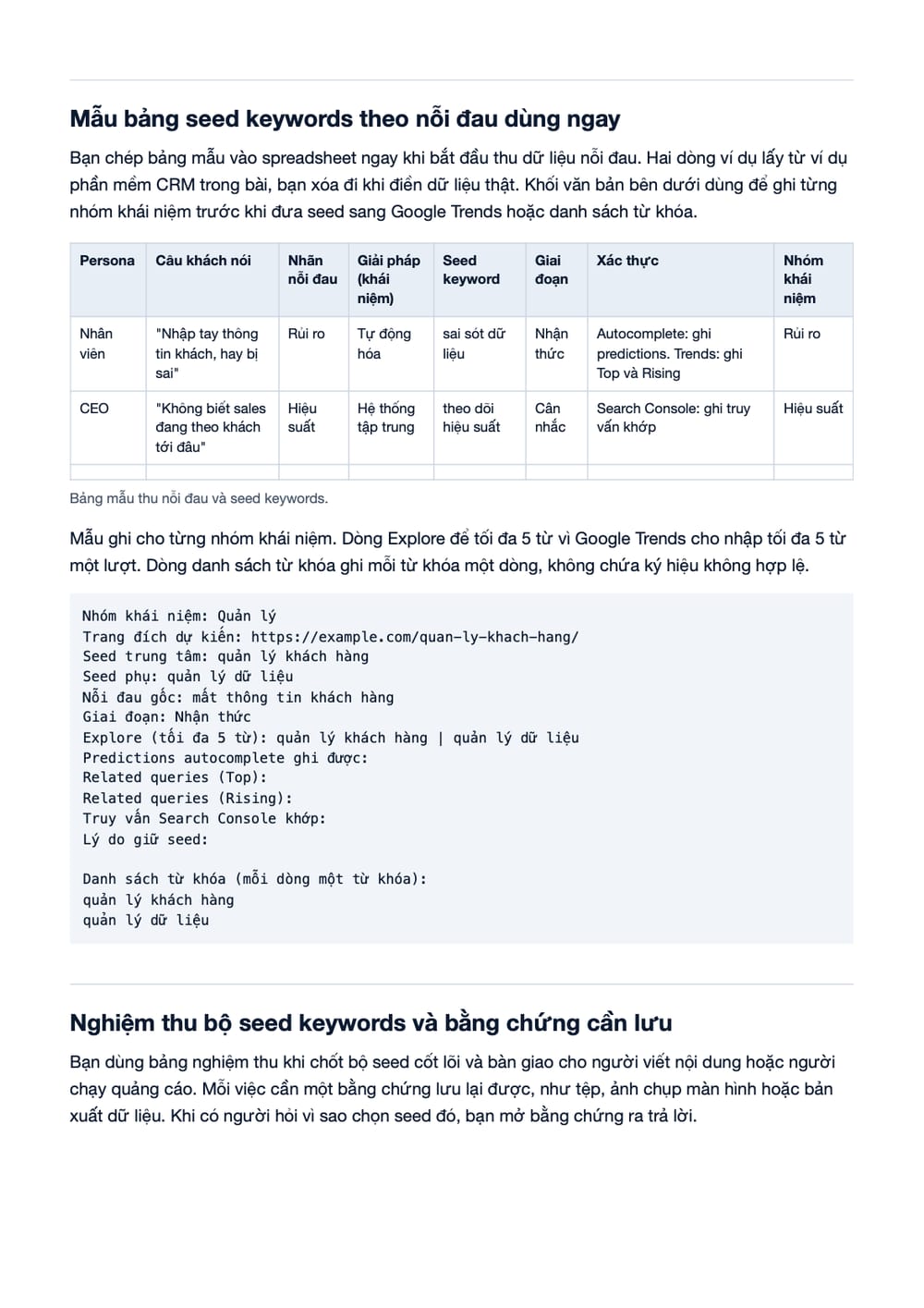 Mẫu bảng seed keywords theo nỗi đau dùng ngay

Bạn chép bảng mẫu vào spreadsheet ngay khi bắt đầu thu dữ liệu nỗi đau. Hai dòng ví dụ lấy từ ví dụ phần mềm CRM trong bài, bạn xóa đi khi điền dữ liệu thật. Khối văn bản bên dưới dùng để ghi từng nhóm khái niệm trước khi đưa seed sang Google Trends hoặc danh sách từ khóa.

| Persona | Câu khách nói | Nhãn nỗi đau | Giải pháp (khái niệm) | Seed keyword | Giai đoạn | Xác thực | Nhóm khái niệm |
|---|---|---|---|---|---|---|---|
| Nhân viên | "Nhập tay thông tin khách, hay bị sai" | Rủi ro | Tự động hóa | sai sót dữ liệu | Nhận thức | Autocomplete: ghi predictions. Trends: ghi Top và Rising | Rủi ro |
| CEO | "Không biết sales đang theo khách tới đâu" | Hiệu suất | Hệ thống tập trung | theo dõi hiệu suất | Cân nhắc | Search Console: ghi truy vấn khớp | Hiệu suất |
| | | | | | | | |

Bảng mẫu thu nỗi đau và seed keywords.

Mẫu ghi cho từng nhóm khái niệm. Dòng Explore để tối đa 5 từ vì Google Trends cho nhập tối đa 5 từ một lượt. Dòng danh sách từ khóa ghi mỗi từ khóa một dòng, không chứa ký hiệu không hợp lệ.

Nhóm khái niệm: Quản lý
Trang đích dự kiến: https://example.com/quan-ly-khach-hang/
Seed trung tâm: quản lý khách hàng
Seed phụ: quản lý dữ liệu
Nỗi đau gốc: mất thông tin khách hàng
Giai đoạn: Nhận thức
Explore (tối đa 5 từ): quản lý khách hàng | quản lý dữ liệu
Predictions autocomplete ghi được:
Related queries (Top):
Related queries (Rising):
Truy vấn Search Console khớp:
Lý do giữ seed:

Danh sách từ khóa (mỗi dòng một từ khóa):
quản lý khách hàng
quản lý dữ liệu

Nghiệm thu bộ seed keywords và bằng chứng cần lưu

Bạn dùng bảng nghiệm thu khi chốt bộ seed cốt lõi và bàn giao cho người viết nội dung hoặc người chạy quảng cáo. Mỗi việc cần một bằng chứng lưu lại được, như tệp, ảnh chụp màn hình hoặc bản xuất dữ liệu. Khi có người hỏi vì sao chọn seed đó, bạn mở bằng chứng ra trả lời.